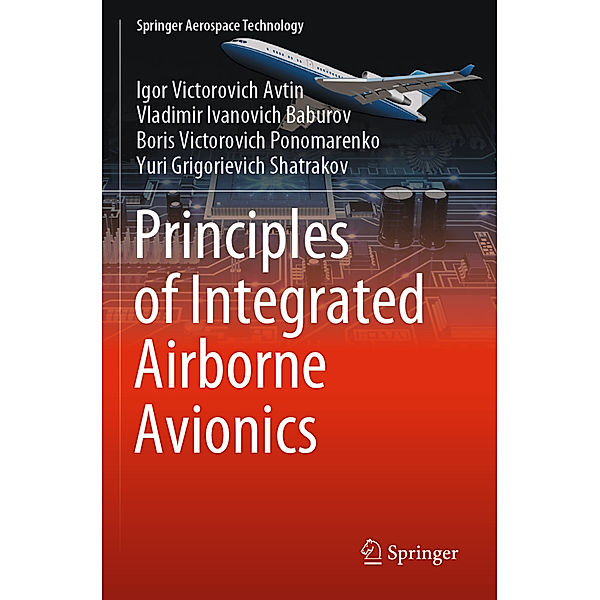 Springer Aerospace Technology

Igor Victorovich Avtin
Vladimir Ivanovich Baburov
Boris Victorovich Ponomarenko
Yuri Grigorievich Shatrakov

Principles of Integrated Airborne Avionics

Springer